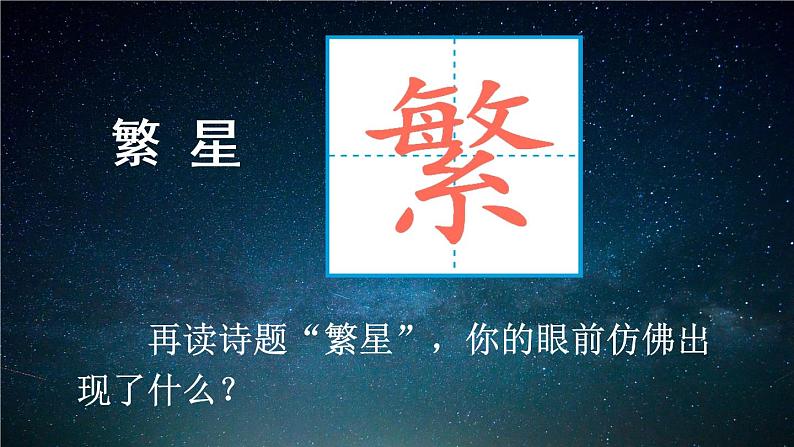 繁 星

繁

再读诗题“繁星”，你的眼前仿佛出现了什么？